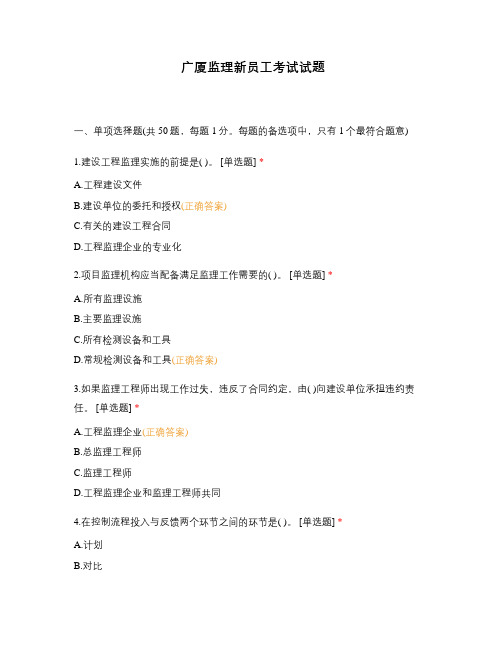 广厦监理新员工考试试题

一、单项选择题(共 50 题，每题 1 分。每题的备选项中，只有 1 个最符合题意)

1.建设工程监理实施的前提是( )。 [单选题] *

A.工程建设文件

B.建设单位的委托和授权(正确答案)

C.有关的建设工程合同

D.工程监理企业的专业化

2.项目监理机构应当配备满足监理工作需要的( )。 [单选题] *

A.所有监理设施

B.主要监理设施

C.所有检测设备和工具

D.常规检测设备和工具(正确答案)

3.如果监理工程师出现工作过失，违反了合同约定，由( )向建设单位承担违约责任。 [单选题] *

A.工程监理企业(正确答案)

B.总监理工程师

C.监理工程师

D.工程监理企业和监理工程师共同

4.在控制流程投入与反馈两个环节之间的环节是( )。 [单选题] *

A.计划

B.对比